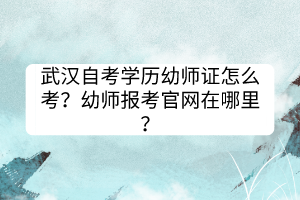 武汉自考学历幼师证怎么考？幼师报考官网在哪里？